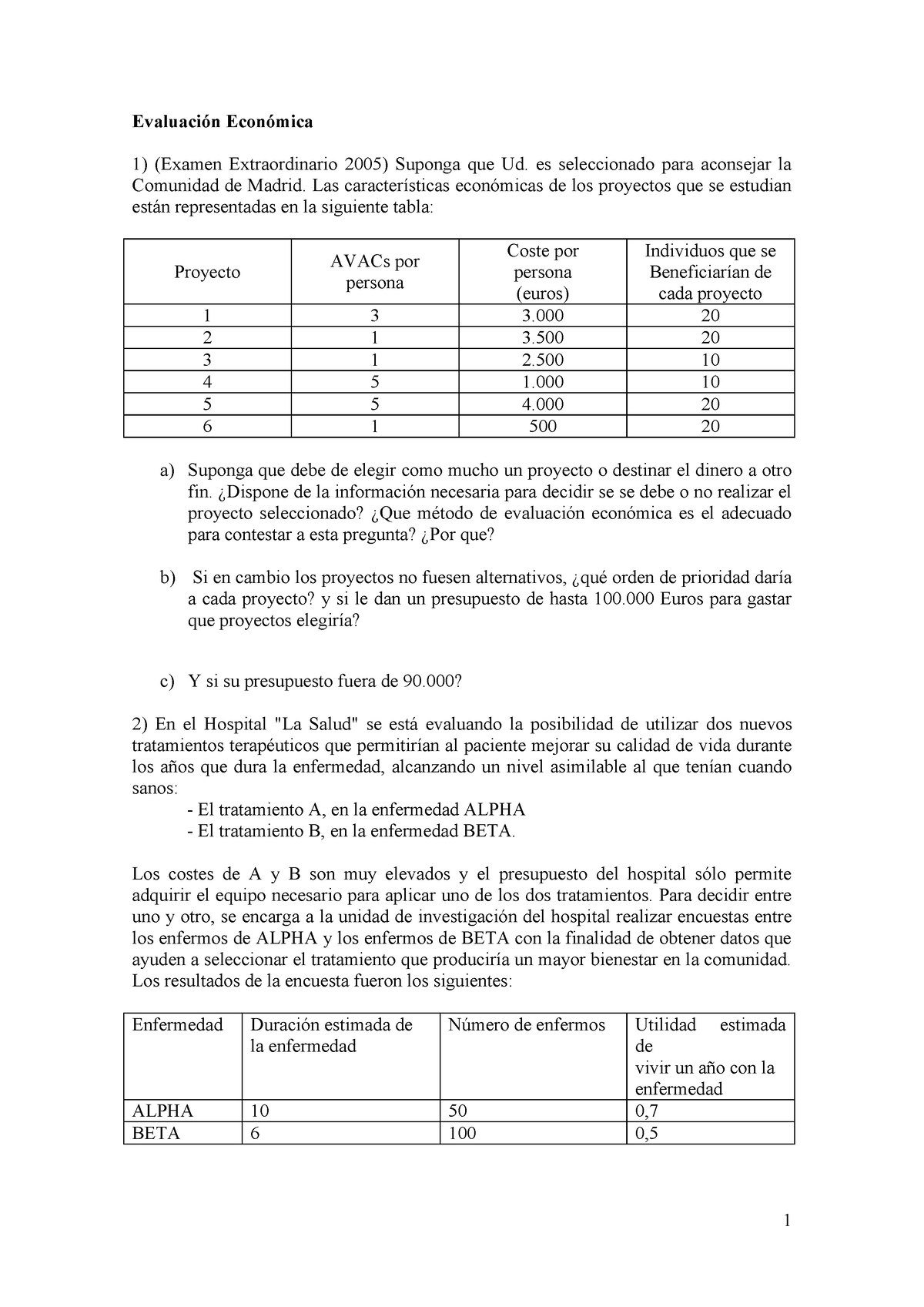 Evaluación Económica

1) (Examen Extraordinario 2005) Suponga que Ud. es seleccionado para aconsejar la Comunidad de Madrid. Las características económicas de los proyectos que se estudian están representadas en la siguiente tabla:

| Proyecto | AVACs por persona | Coste por persona (euros) | Individuos que se Beneficiarían de cada proyecto |
|---|---|---|---|
| 1 | 3 | 3.000 | 20 |
| 2 | 1 | 3.500 | 20 |
| 3 | 1 | 2.500 | 10 |
| 4 | 5 | 1.000 | 10 |
| 5 | 5 | 4.000 | 20 |
| 6 | 1 | 500 | 20 |

a) Suponga que debe de elegir como mucho un proyecto o destinar el dinero a otro fin. ¿Dispone de la información necesaria para decidir se se debe o no realizar el proyecto seleccionado? ¿Que método de evaluación económica es el adecuado para contestar a esta pregunta? ¿Por que?

b) Si en cambio los proyectos no fuesen alternativos, ¿qué orden de prioridad daría a cada proyecto? y si le dan un presupuesto de hasta 100.000 Euros para gastar que proyectos elegiría?

c) Y si su presupuesto fuera de 90.000?

2) En el Hospital "La Salud" se está evaluando la posibilidad de utilizar dos nuevos tratamientos terapéuticos que permitirían al paciente mejorar su calidad de vida durante los años que dura la enfermedad, alcanzando un nivel asimilable al que tenían cuando sanos:
- El tratamiento A, en la enfermedad ALPHA
- El tratamiento B, en la enfermedad BETA.

Los costes de A y B son muy elevados y el presupuesto del hospital sólo permite adquirir el equipo necesario para aplicar uno de los dos tratamientos. Para decidir entre uno y otro, se encarga a la unidad de investigación del hospital realizar encuestas entre los enfermos de ALPHA y los enfermos de BETA con la finalidad de obtener datos que ayuden a seleccionar el tratamiento que produciría un mayor bienestar en la comunidad. Los resultados de la encuesta fueron los siguientes:

| Enfermedad | Duración estimada de la enfermedad | Número de enfermos | Utilidad estimada de vivir un año con la enfermedad |
|---|---|---|---|
| ALPHA | 10 | 50 | 0,7 |
| BETA | 6 | 100 | 0,5 |

1